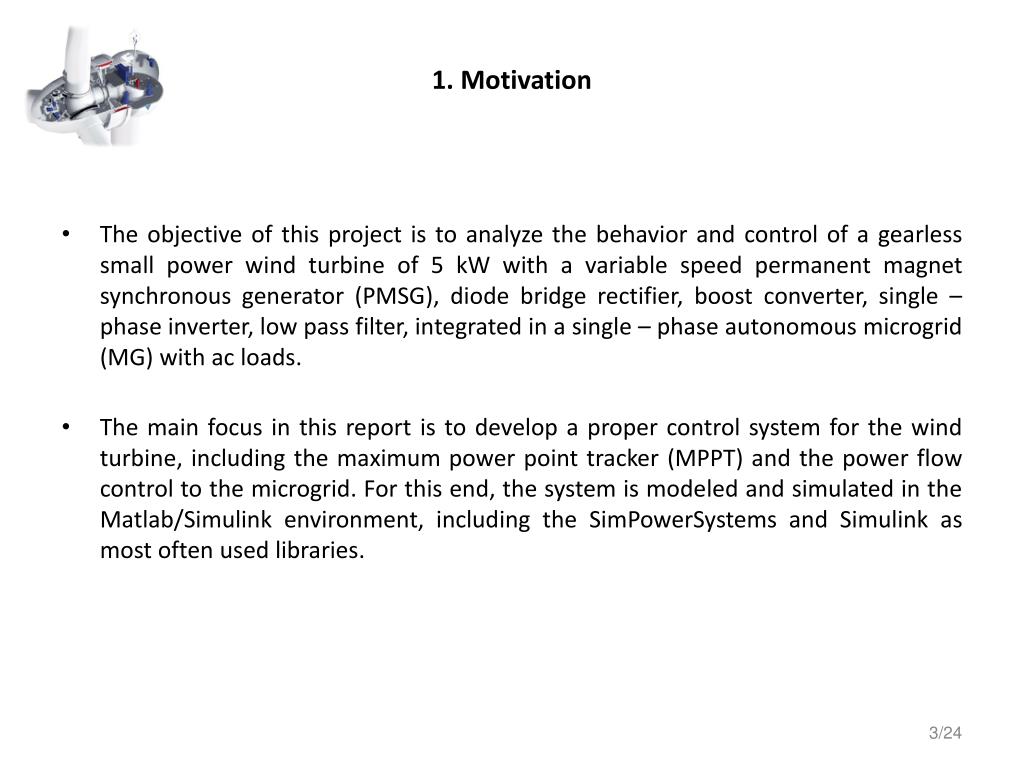 1. Motivation

• The objective of this project is to analyze the behavior and control of a gearless small power wind turbine of 5 kW with a variable speed permanent magnet synchronous generator (PMSG), diode bridge rectifier, boost converter, single – phase inverter, low pass filter, integrated in a single – phase autonomous microgrid (MG) with ac loads.

• The main focus in this report is to develop a proper control system for the wind turbine, including the maximum power point tracker (MPPT) and the power flow control to the microgrid. For this end, the system is modeled and simulated in the Matlab/Simulink environment, including the SimPowerSystems and Simulink as most often used libraries.

3/24